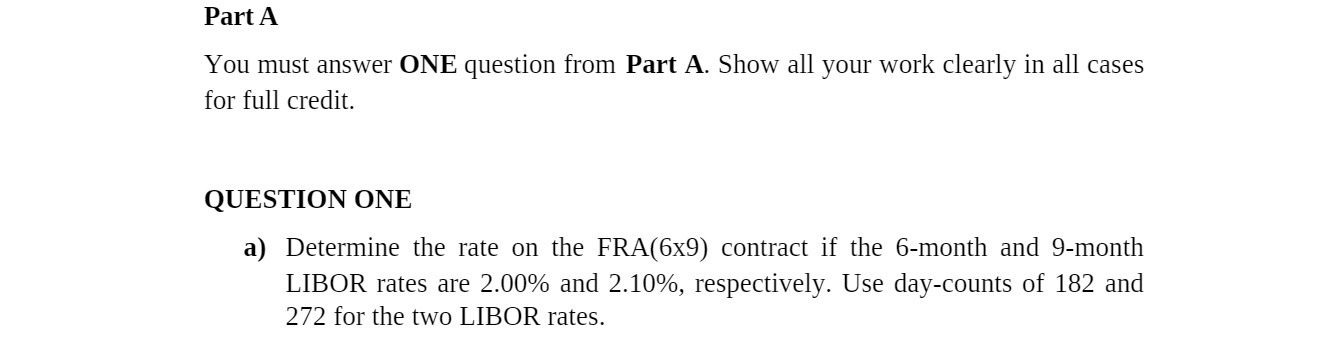 Part A

You must answer ONE question from Part A. Show all your work clearly in all cases for full credit.

QUESTION ONE

a) Determine the rate on the FRA(6x9) contract if the 6-month and 9-month LIBOR rates are 2.00% and 2.10%, respectively. Use day-counts of 182 and 272 for the two LIBOR rates.